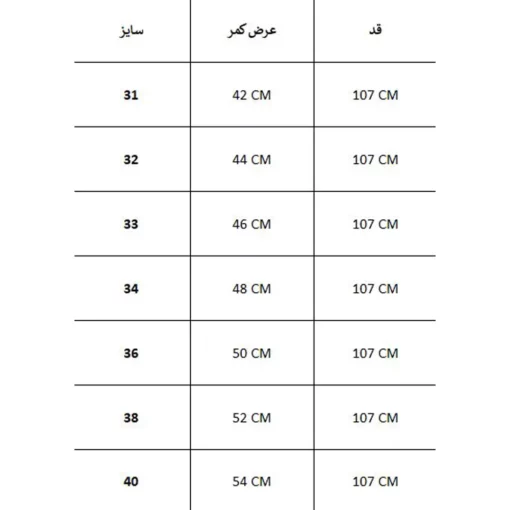 | سایز | عرض کمر | قد |
|---|---|---|
| 31 | 42 CM | 107 CM |
| 32 | 44 CM | 107 CM |
| 33 | 46 CM | 107 CM |
| 34 | 48 CM | 107 CM |
| 36 | 50 CM | 107 CM |
| 38 | 52 CM | 107 CM |
| 40 | 54 CM | 107 CM |